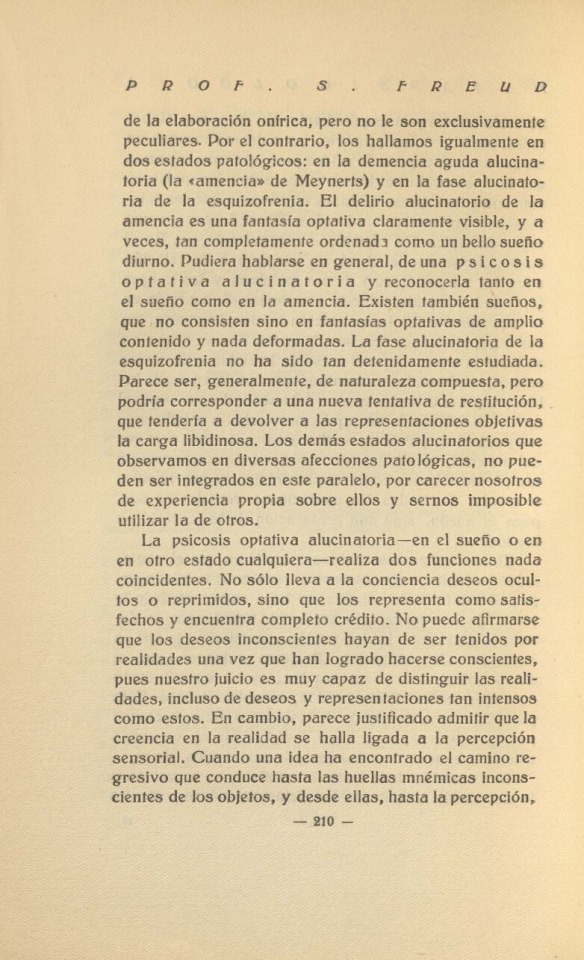 PROF. S. FREUD

de la elaboración onírica, pero no le son exclusivamente peculiares. Por el contrario, los hallamos igualmente en dos estados patológicos: en la demencia aguda alucinatoria (la «amencia» de Meynerts) y en la fase alucinatoria de la esquizofrenia. El delirio alucinatorio de la amencia es una fantasía optativa claramente visible, y a veces, tan completamente ordenada como un bello sueño diurno. Pudiera hablarse en general, de una psicosis optativa alucinatoria y reconocerla tanto en el sueño como en la amencia. Existen también sueños, que no consisten sino en fantasías optativas de amplio contenido y nada deformadas. La fase alucinatoria de la esquizofrenia no ha sido tan detenidamente estudiada. Parece ser, generalmente, de naturaleza compuesta, pero podría corresponder a una nueva tentativa de restitución, que tendería a devolver a las representaciones objetivas la carga libidinosa. Los demás estados alucinatorios que observamos en diversas afecciones patológicas, no pueden ser integrados en este paralelo, por carecer nosotros de experiencia propia sobre ellos y sernos imposible utilizar la de otros.

La psicosis optativa alucinatoria—en el sueño o en en otro estado cualquiera—realiza dos funciones nada coincidentes. No sólo lleva a la conciencia deseos ocultos o reprimidos, sino que los representa como satisfechos y encuentra completo crédito. No puede afirmarse que los deseos inconscientes hayan de ser tenidos por realidades una vez que han logrado hacerse conscientes, pues nuestro juicio es muy capaz de distinguir las realidades, incluso de deseos y representaciones tan intensos como estos. En cambio, parece justificado admitir que la creencia en la realidad se halla ligada a la percepción sensorial. Cuando una idea ha encontrado el camino regresivo que conduce hasta las huellas mnémicas inconscientes de los objetos, y desde ellas, hasta la percepción,

— 210 —